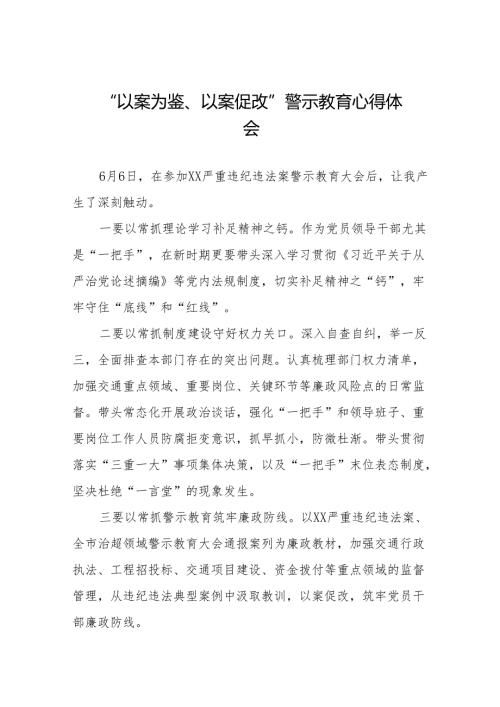 “以案为鉴、以案促改”警示教育心得体会

6月6日，在参加XX严重违纪违法案警示教育大会后，让我产生了深刻触动。

一要以常抓理论学习补足精神之钙。作为党员领导干部尤其是“一把手”，在新时期更要带头深入学习贯彻《习近平关于从严治党论述摘编》等党内法规制度，切实补足精神之“钙”，牢牢守住“底线”和“红线”。

二要以常抓制度建设守好权力关口。深入自查自纠，举一反三，全面排查本部门存在的突出问题。认真梳理部门权力清单，加强交通重点领域、重要岗位、关键环节等廉政风险点的日常监督。带头常态化开展政治谈话，强化“一把手”和领导班子、重要岗位工作人员防腐拒变意识，抓早抓小，防微杜渐。带头贯彻落实“三重一大”事项集体决策，以及“一把手”末位表态制度，坚决杜绝“一言堂”的现象发生。

三要以常抓警示教育筑牢廉政防线。以XX严重违纪违法案、全市治超领域警示教育大会通报案列为廉政教材，加强交通行政执法、工程招投标、交通项目建设、资金拨付等重点领域的监督管理，从违纪违法典型案例中汲取教训，以案促改，筑牢党员干部廉政防线。